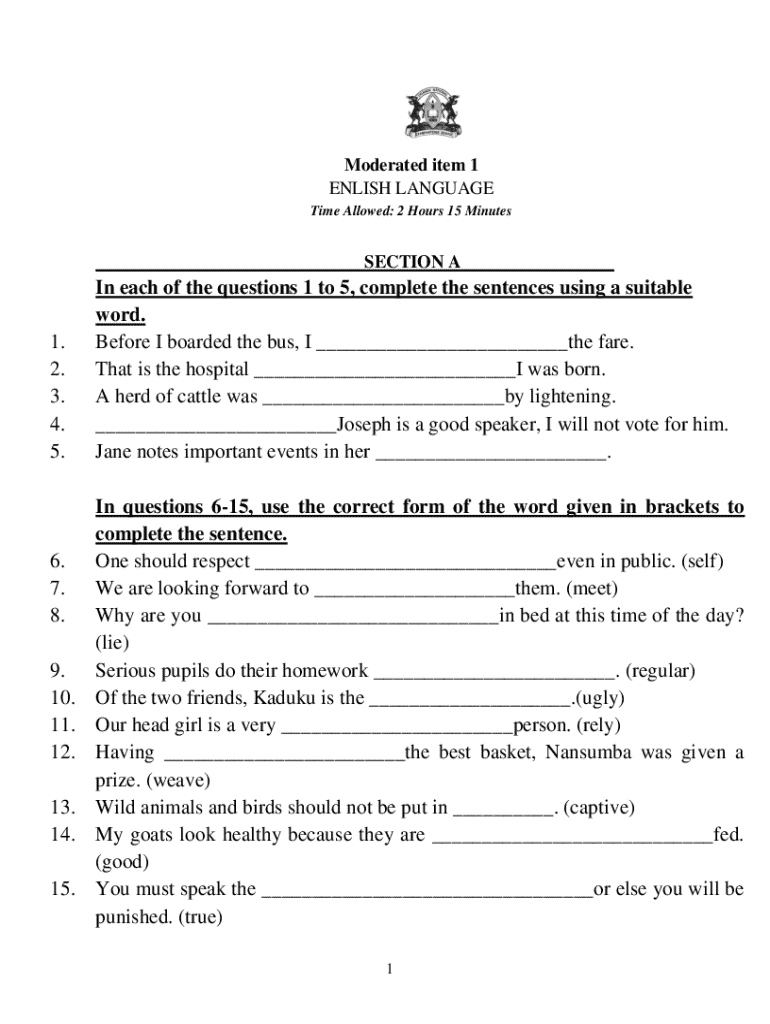 Moderated item 1
ENLISH LANGUAGE
Time Allowed: 2 Hours 15 Minutes

SECTION A

In each of the questions 1 to 5, complete the sentences using a suitable word.

1. Before I boarded the bus, I _________________________the fare.
2. That is the hospital __________________________I was born.
3. A herd of cattle was ________________________by lightening.
4. ________________________Joseph is a good speaker, I will not vote for him.
5. Jane notes important events in her _______________________.

In questions 6-15, use the correct form of the word given in brackets to complete the sentence.

6. One should respect ______________________________even in public. (self)
7. We are looking forward to ____________________them. (meet)
8. Why are you _____________________________in bed at this time of the day? (lie)
9. Serious pupils do their homework ________________________. (regular)
10. Of the two friends, Kaduku is the ____________________.(ugly)
11. Our head girl is a very _______________________person. (rely)
12. Having ________________________the best basket, Nansumba was given a prize. (weave)
13. Wild animals and birds should not be put in __________. (captive)
14. My goats look healthy because they are ____________________________fed. (good)
15. You must speak the _________________________________or else you will be punished. (true)

1